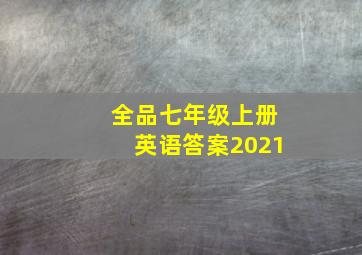 全品七年级上册
英语答案2021